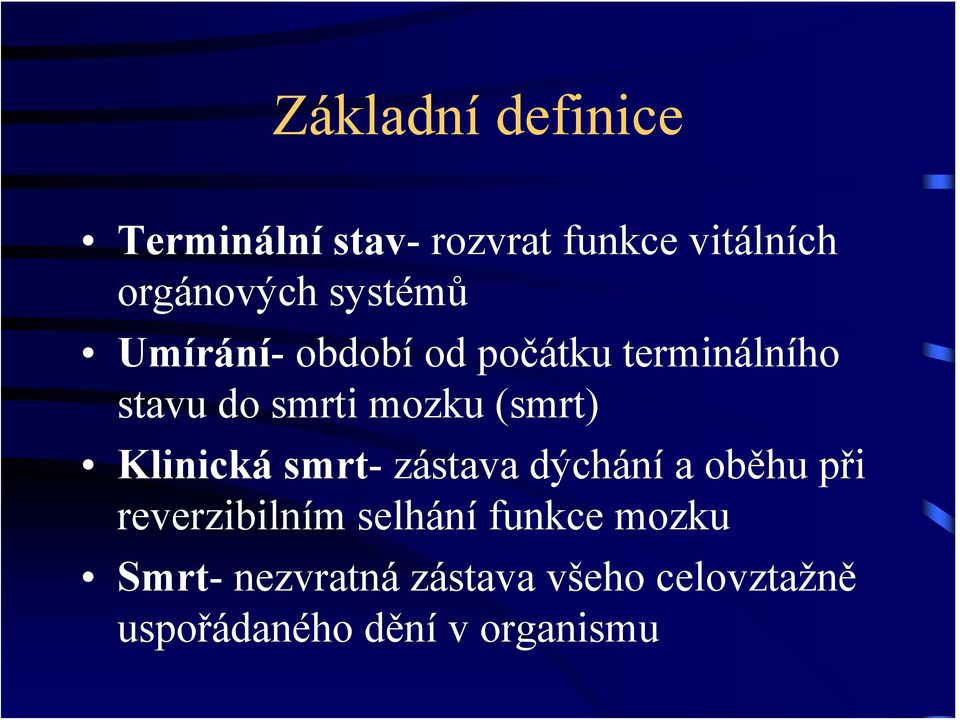 Základní definice

• Terminální stav- rozvrat funkce vitálních orgánových systémů

• Umírání- období od počátku terminálního stavu do smrti mozku (smrt)

• Klinická smrt- zástava dýchání a oběhu při reverzibilním selhání funkce mozku

• Smrt- nezvratná zástava všeho celovztažně uspořádaného dění v organismu